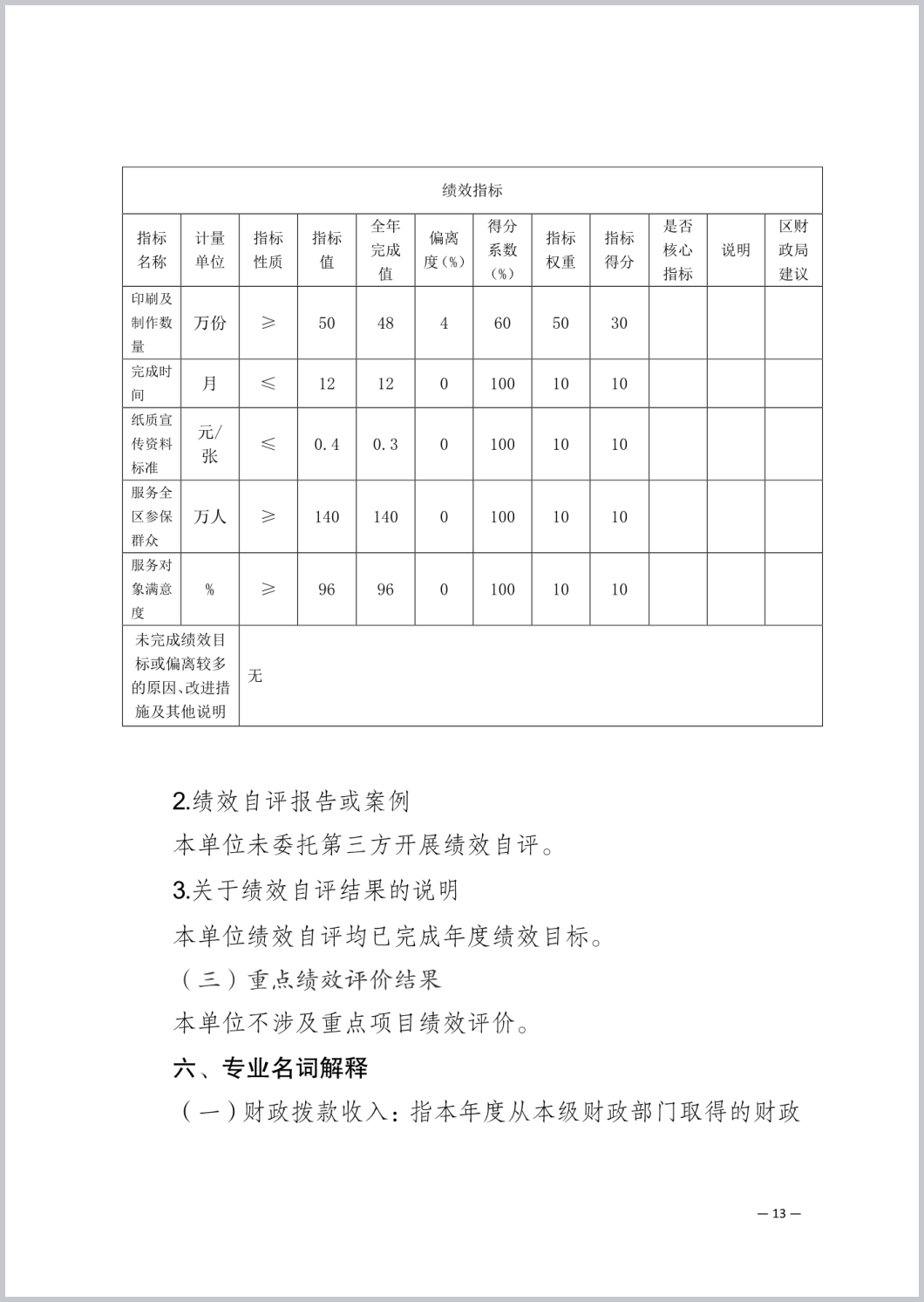 | 绩效指标 | | | | | | | | | | | |
|---|---|---|---|---|---|---|---|---|---|---|---|
| 指标名称 | 计量单位 | 指标性质 | 指标值 | 全年完成值 | 偏离度（%） | 得分系数（%） | 指标权重 | 指标得分 | 是否核心指标 | 说明 | 区财政局建议 |
| 印刷及制作数量 | 万份 | ≥ | 50 | 48 | 4 | 60 | 50 | 30 | | | |
| 完成时间 | 月 | ≤ | 12 | 12 | 0 | 100 | 10 | 10 | | | |
| 纸质宣传资料标准 | 元/张 | ≤ | 0.4 | 0.3 | 0 | 100 | 10 | 10 | | | |
| 服务全区参保群众 | 万人 | ≥ | 140 | 140 | 0 | 100 | 10 | 10 | | | |
| 服务对象满意度 | % | ≥ | 96 | 96 | 0 | 100 | 10 | 10 | | | |
| 未完成绩效目标或偏离较多的原因、改进措施及其他说明 | 无 | | | | | | | | | | |

2.绩效自评报告或案例

本单位未委托第三方开展绩效自评。

3.关于绩效自评结果的说明

本单位绩效自评均已完成年度绩效目标。

（三）重点绩效评价结果

本单位不涉及重点项目绩效评价。

六、专业名词解释

（一）财政拨款收入：指本年度从本级财政部门取得的财政

— 13 —